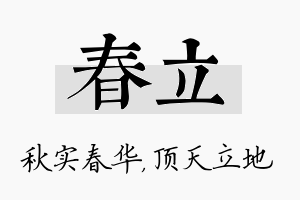 春立

秋实春华,顶天立地